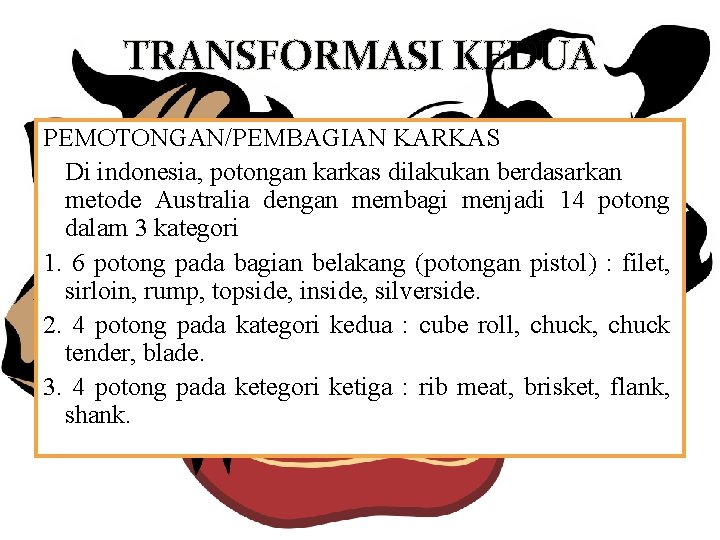 TRANSFORMASI KEDUA

PEMOTONGAN/PEMBAGIAN KARKAS

Di indonesia, potongan karkas dilakukan berdasarkan metode Australia dengan membagi menjadi 14 potong dalam 3 kategori

1. 6 potong pada bagian belakang (potongan pistol) : filet, sirloin, rump, topside, inside, silverside.

2. 4 potong pada kategori kedua : cube roll, chuck, chuck tender, blade.

3. 4 potong pada ketegori ketiga : rib meat, brisket, flank, shank.